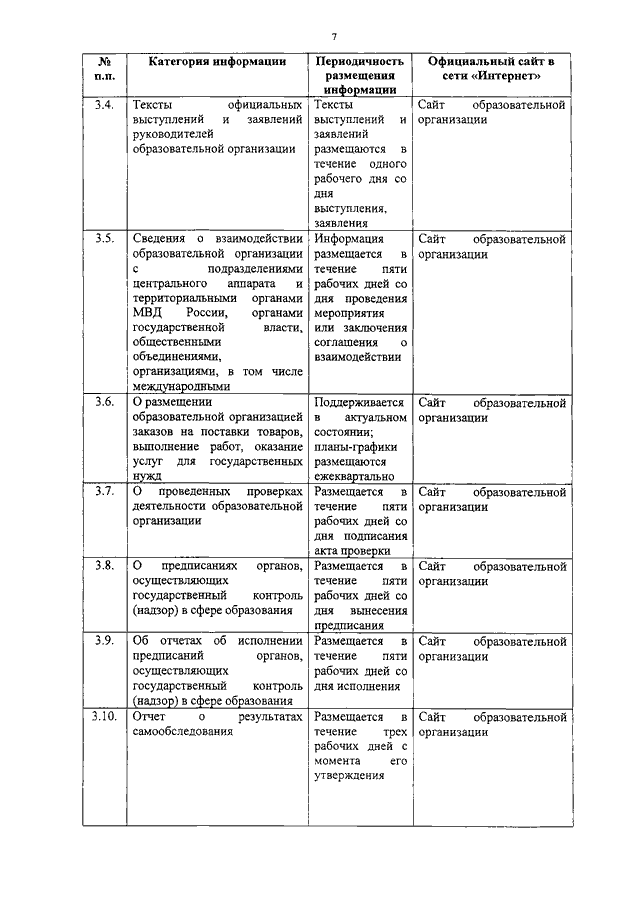 7

| № п.п. | Категория информации | Периодичность размещения информации | Официальный сайт в сети «Интернет» |
|---|---|---|---|
| 3.4. | Тексты официальных выступлений и заявлений руководителей образовательной организации | Тексты выступлений и заявлений размещаются в течение одного рабочего дня со дня выступления, заявления | Сайт образовательной организации |
| 3.5. | Сведения о взаимодействии образовательной организации с подразделениями центрального аппарата и территориальными органами МВД России, органами государственной власти, общественными объединениями, организациями, в том числе международными | Информация размещается в течение пяти рабочих дней со дня проведения мероприятия или заключения соглашения о взаимодействии | Сайт образовательной организации |
| 3.6. | О размещении образовательной организацией заказов на поставки товаров, выполнение работ, оказание услуг для государственных нужд | Поддерживается в актуальном состоянии; планы-графики размещаются ежеквартально | Сайт образовательной организации |
| 3.7. | О проведенных проверках деятельности образовательной организации | Размещается в течение пяти рабочих дней со дня подписания акта проверки | Сайт образовательной организации |
| 3.8. | О предписаниях органов, осуществляющих государственный контроль (надзор) в сфере образования | Размещается в течение пяти рабочих дней со дня вынесения предписания | Сайт образовательной организации |
| 3.9. | Об отчетах об исполнении предписаний органов, осуществляющих государственный контроль (надзор) в сфере образования | Размещается в течение пяти рабочих дней со дня исполнения | Сайт образовательной организации |
| 3.10. | Отчет о результатах самообследования | Размещается в течение трех рабочих дней с момента его утверждения | Сайт образовательной организации |